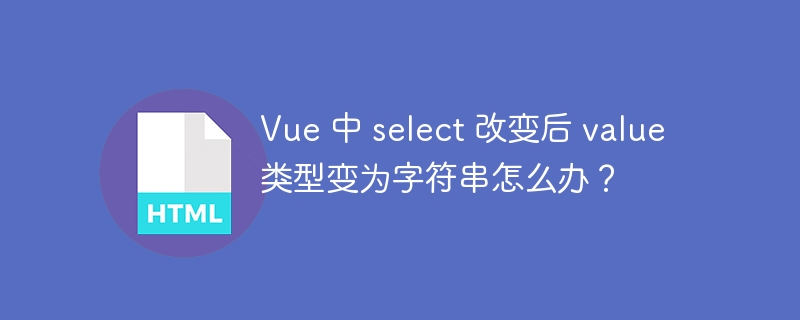 HTML

Vue 中 select 改变后 value 类型变为字符串怎么办？